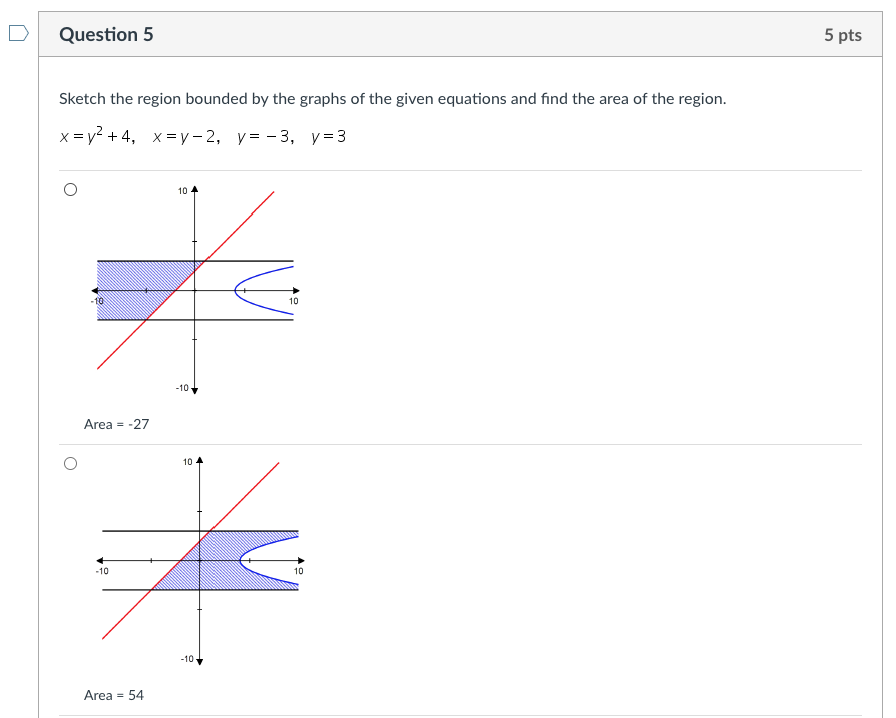 Question 5

5 pts

Sketch the region bounded by the graphs of the given equations and find the area of the region.

$x = y^2 + 4, \quad x = y - 2, \quad y = -3, \quad y = 3$

10
-10
10
-10

Area = -27

10
-10
10
-10

Area = 54